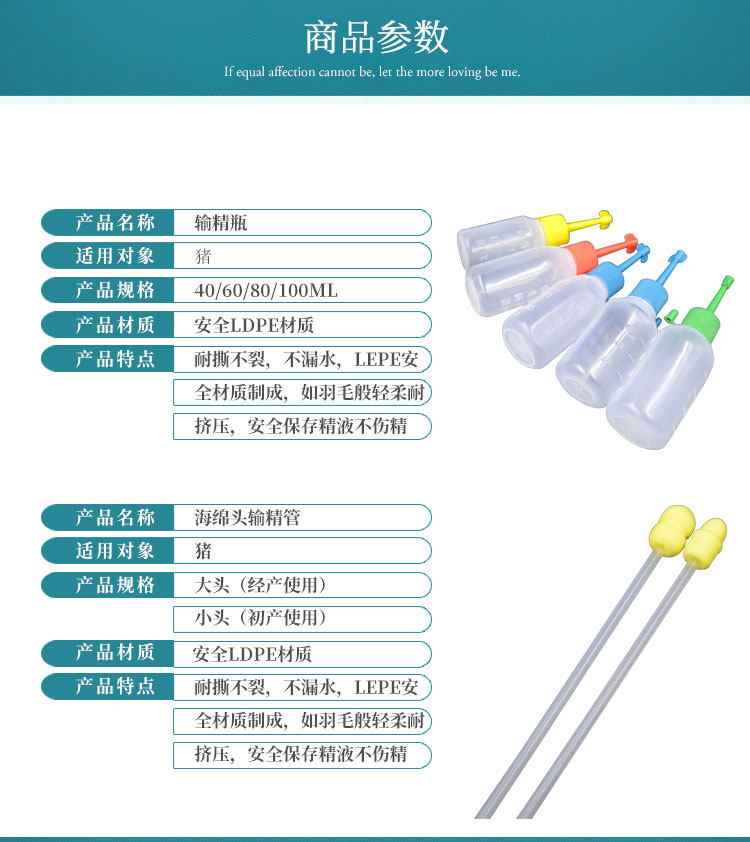 商品参数

If equal affection cannot be, let the more loving be me.

| 产品名称 | 输精瓶 |
|---|---|
| 适用对象 | 猪 |
| 产品规格 | 40/60/80/100ML |
| 产品材质 | 安全LDPE材质 |
| 产品特点 | 耐撕不裂，不漏水，LEPE安 |
| | 全材质制成，如羽毛般轻柔耐 |
| | 挤压，安全保存精液不伤精 |

| 产品名称 | 海绵头输精管 |
|---|---|
| 适用对象 | 猪 |
| 产品规格 | 大头（经产使用） |
| | 小头（初产使用） |
| 产品材质 | 安全LDPE材质 |
| 产品特点 | 耐撕不裂，不漏水，LEPE安 |
| | 全材质制成，如羽毛般轻柔耐 |
| | 挤压，安全保存精液不伤精 |